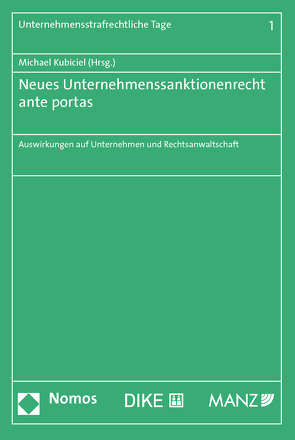 Unternehmensstrafrechtliche Tage 1

Michael Kubiciel (Hrsg.)

Neues Unternehmenssanktionenrecht ante portas

Auswirkungen auf Unternehmen und Rechtsanwaltschaft

Nomos

DIKE

MANZ